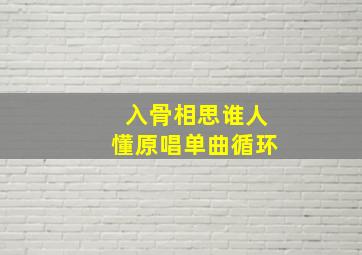 入骨相思谁人
懂原唱单曲循环